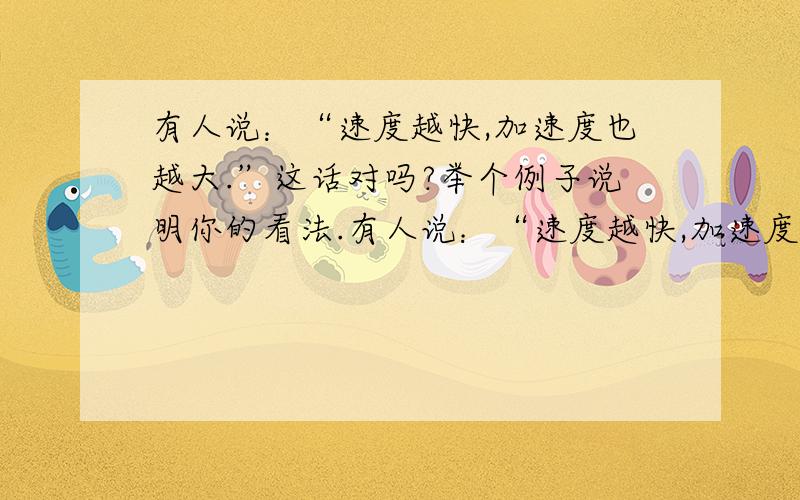 有人说：“速度越快,加速度也越大.”这话对吗?举个例子说明你的看法.有人说：“速度越快,加速度